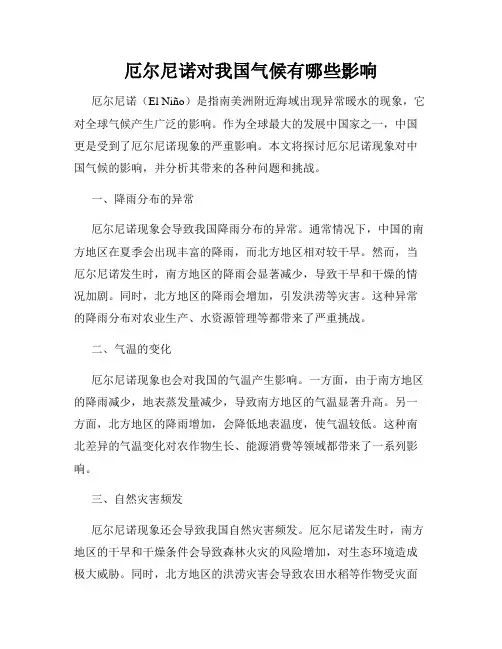 厄尔尼诺对我国气候有哪些影响

厄尔尼诺（El Niño）是指南美洲附近海域出现异常暖水的现象，它对全球气候产生广泛的影响。作为全球最大的发展中国家之一，中国更是受到了厄尔尼诺现象的严重影响。本文将探讨厄尔尼诺现象对中国气候的影响，并分析其带来的各种问题和挑战。

一、降雨分布的异常

厄尔尼诺现象会导致我国降雨分布的异常。通常情况下，中国的南方地区在夏季会出现丰富的降雨，而北方地区相对较干旱。然而，当厄尔尼诺发生时，南方地区的降雨会显著减少，导致干旱和干燥的情况加剧。同时，北方地区的降雨会增加，引发洪涝等灾害。这种异常的降雨分布对农业生产、水资源管理等都带来了严重挑战。

二、气温的变化

厄尔尼诺现象也会对我国的气温产生影响。一方面，由于南方地区的降雨减少，地表蒸发量减少，导致南方地区的气温显著升高。另一方面，北方地区的降雨增加，会降低地表温度，使气温较低。这种南北差异的气温变化对农作物生长、能源消费等领域都带来了一系列影响。

三、自然灾害频发

厄尔尼诺现象还会导致我国自然灾害频发。厄尔尼诺发生时，南方地区的干旱和干燥条件会导致森林火灾的风险增加，对生态环境造成极大威胁。同时，北方地区的洪涝灾害会导致农田水稻等作物受灾面